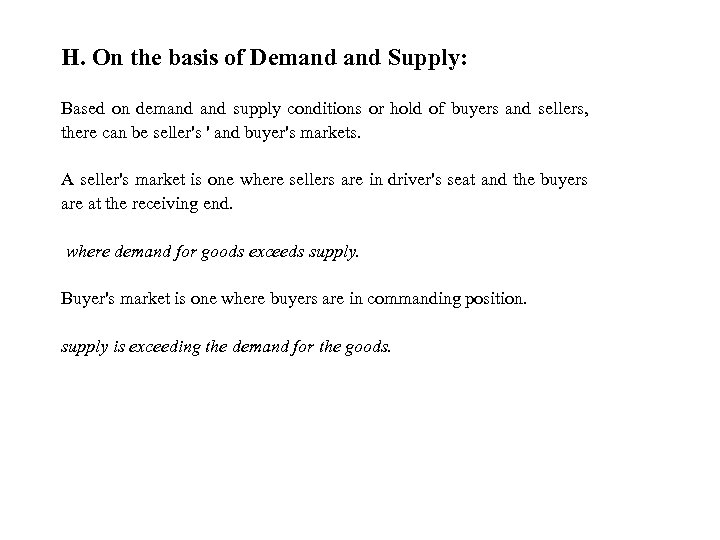 H. On the basis of Demand and Supply:

Based on demand and supply conditions or hold of buyers and sellers, there can be seller's ' and buyer's markets.

A seller's market is one where sellers are in driver's seat and the buyers are at the receiving end.

where demand for goods exceeds supply.

Buyer's market is one where buyers are in commanding position.

supply is exceeding the demand for the goods.